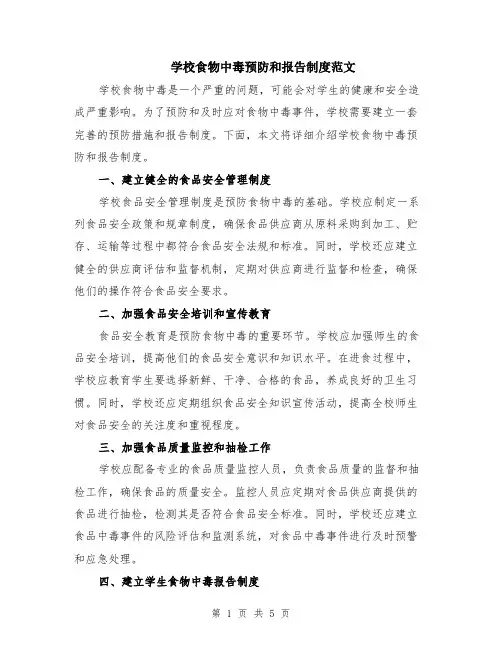 学校食物中毒预防和报告制度范文

学校食物中毒是一个严重的问题，可能会对学生的健康和安全造成严重影响。为了预防和及时应对食物中毒事件，学校需要建立一套完善的预防措施和报告制度。下面，本文将详细介绍学校食物中毒预防和报告制度。

一、建立健全的食品安全管理制度

学校食品安全管理制度是预防食物中毒的基础。学校应制定一系列食品安全政策和规章制度，确保食品供应商从原料采购到加工、贮存、运输等过程中都符合食品安全法规和标准。同时，学校还应建立健全的供应商评估和监督机制，定期对供应商进行监督和检查，确保他们的操作符合食品安全要求。

二、加强食品安全培训和宣传教育

食品安全教育是预防食物中毒的重要环节。学校应加强师生的食品安全培训，提高他们的食品安全意识和知识水平。在进食过程中，学校应教育学生要选择新鲜、干净、合格的食品，养成良好的卫生习惯。同时，学校还应定期组织食品安全知识宣传活动，提高全校师生对食品安全的关注度和重视程度。

三、加强食品质量监控和抽检工作

学校应配备专业的食品质量监控人员，负责食品质量的监督和抽检工作，确保食品的质量安全。监控人员应定期对食品供应商提供的食品进行抽检，检测其是否符合食品安全标准。同时，学校还应建立食品中毒事件的风险评估和监测系统，对食品中毒事件进行及时预警和应急处理。

四、建立学生食物中毒报告制度

第 1 页 共 5 页